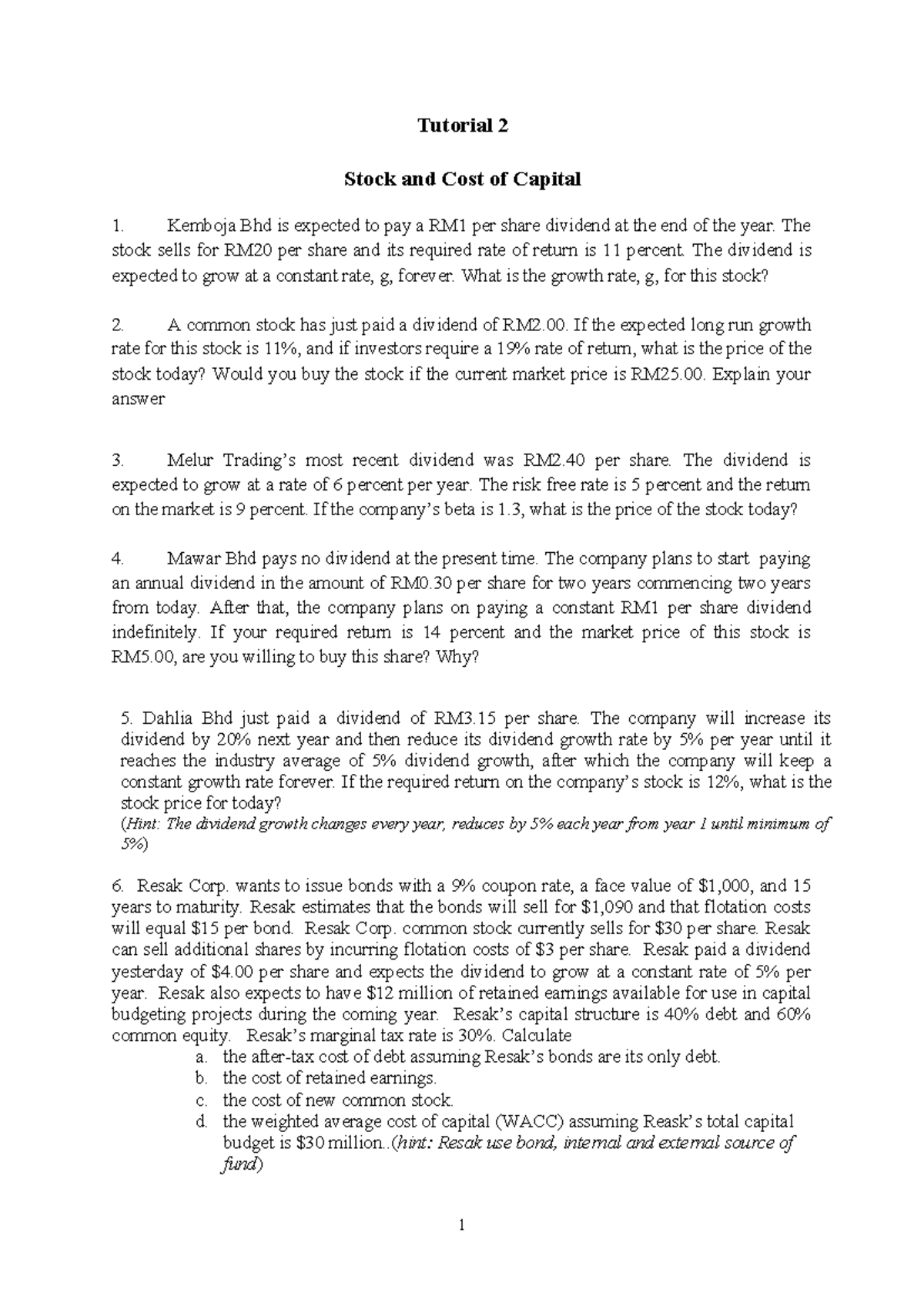 Tutorial 2

Stock and Cost of Capital

1. Kemboja Bhd is expected to pay a RM1 per share dividend at the end of the year. The stock sells for RM20 per share and its required rate of return is 11 percent. The dividend is expected to grow at a constant rate, g, forever. What is the growth rate, g, for this stock?

2. A common stock has just paid a dividend of RM2.00. If the expected long run growth rate for this stock is 11%, and if investors require a 19% rate of return, what is the price of the stock today? Would you buy the stock if the current market price is RM25.00. Explain your answer

3. Melur Trading's most recent dividend was RM2.40 per share. The dividend is expected to grow at a rate of 6 percent per year. The risk free rate is 5 percent and the return on the market is 9 percent. If the company's beta is 1.3, what is the price of the stock today?

4. Mawar Bhd pays no dividend at the present time. The company plans to start paying an annual dividend in the amount of RM0.30 per share for two years commencing two years from today. After that, the company plans on paying a constant RM1 per share dividend indefinitely. If your required return is 14 percent and the market price of this stock is RM5.00, are you willing to buy this share? Why?

5. Dahlia Bhd just paid a dividend of RM3.15 per share. The company will increase its dividend by 20% next year and then reduce its dividend growth rate by 5% per year until it reaches the industry average of 5% dividend growth, after which the company will keep a constant growth rate forever. If the required return on the company's stock is 12%, what is the stock price for today?
(Hint: The dividend growth changes every year, reduces by 5% each year from year 1 until minimum of 5%)

6. Resak Corp. wants to issue bonds with a 9% coupon rate, a face value of $1,000, and 15 years to maturity. Resak estimates that the bonds will sell for $1,090 and that flotation costs will equal $15 per bond. Resak Corp. common stock currently sells for $30 per share. Resak can sell additional shares by incurring flotation costs of $3 per share. Resak paid a dividend yesterday of $4.00 per share and expects the dividend to grow at a constant rate of 5% per year. Resak also expects to have $12 million of retained earnings available for use in capital budgeting projects during the coming year. Resak's capital structure is 40% debt and 60% common equity. Resak's marginal tax rate is 30%. Calculate
a. the after-tax cost of debt assuming Resak's bonds are its only debt.
b. the cost of retained earnings.
c. the cost of new common stock.
d. the weighted average cost of capital (WACC) assuming Reask's total capital budget is $30 million..(hint: Resak use bond, internal and external source of fund)

1